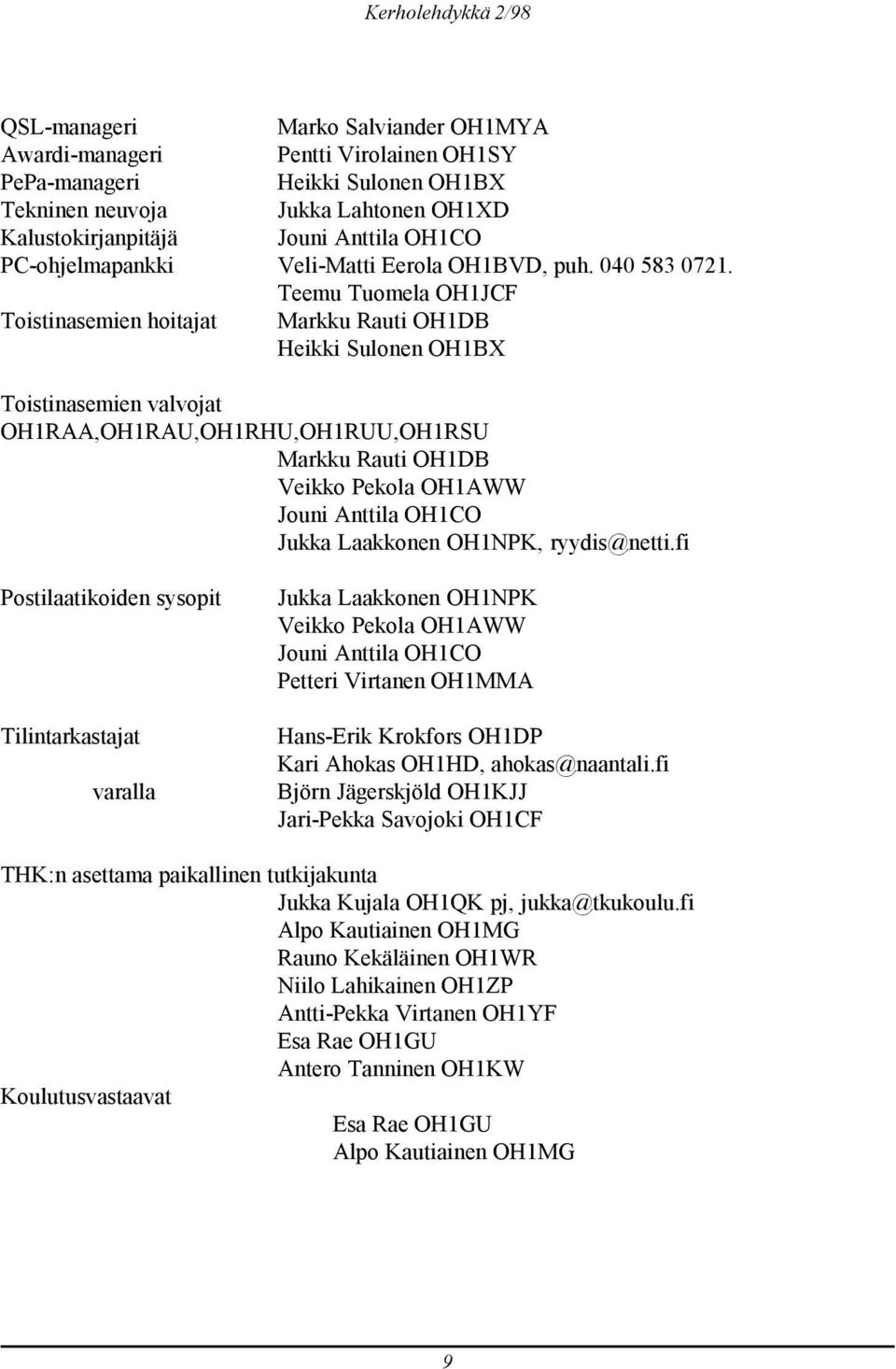 Kerholehdykkä 2/98

QSL-manageri Marko Salviander OH1MYA
Awardi-manageri Pentti Virolainen OH1SY
PePa-manageri Heikki Sulonen OH1BX
Tekninen neuvoja Jukka Lahtonen OH1XD
Kalustokirjanpitäjä Jouni Anttila OH1CO
PC-ohjelmapankki Veli-Matti Eerola OH1BVD, puh. 040 583 0721.
Teemu Tuomela OH1JCF
Toistinasemien hoitajat Markku Rauti OH1DB
Heikki Sulonen OH1BX

Toistinasemien valvojat
OH1RAA,OH1RAU,OH1RHU,OH1RUU,OH1RSU
Markku Rauti OH1DB
Veikko Pekola OH1AWW
Jouni Anttila OH1CO
Jukka Laakkonen OH1NPK, ryydis@netti.fi

Postilaatikoiden sysopit Jukka Laakkonen OH1NPK
Veikko Pekola OH1AWW
Jouni Anttila OH1CO
Petteri Virtanen OH1MMA

Tilintarkastajat Hans-Erik Krokfors OH1DP
Kari Ahokas OH1HD, ahokas@naantali.fi
varalla Björn Jägerskjöld OH1KJJ
Jari-Pekka Savojoki OH1CF

THK:n asettama paikallinen tutkijakunta
Jukka Kujala OH1QK pj, jukka@tkukoulu.fi
Alpo Kautiainen OH1MG
Rauno Kekäläinen OH1WR
Niilo Lahikainen OH1ZP
Antti-Pekka Virtanen OH1YF
Esa Rae OH1GU
Antero Tanninen OH1KW

Koulutusvastaavat
Esa Rae OH1GU
Alpo Kautiainen OH1MG

9